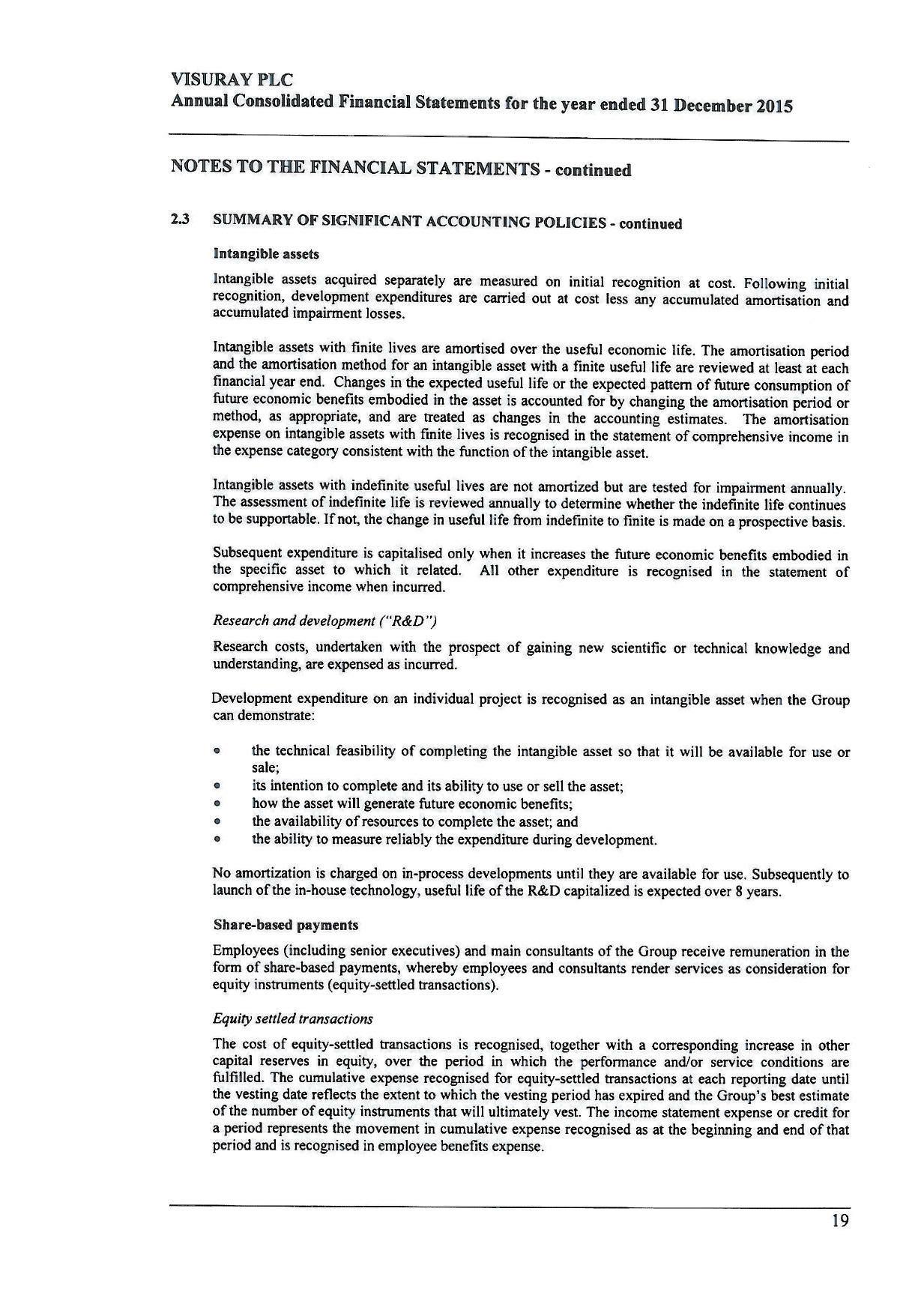 VISURAY PLC
Annual Consolidated Financial Statements for the year ended 31 December 2015

NOTES TO THE FINANCIAL STATEMENTS - continued

2.3 SUMMARY OF SIGNIFICANT ACCOUNTING POLICIES - continued

Intangible assets

Intangible assets acquired separately are measured on initial recognition at cost. Following initial recognition, development expenditures are carried out at cost less any accumulated amortisation and accumulated impairment losses.

Intangible assets with finite lives are amortised over the useful economic life. The amortisation period and the amortisation method for an intangible asset with a finite useful life are reviewed at least at each financial year end. Changes in the expected useful life or the expected pattern of future consumption of future economic benefits embodied in the asset is accounted for by changing the amortisation period or method, as appropriate, and are treated as changes in the accounting estimates. The amortisation expense on intangible assets with finite lives is recognised in the statement of comprehensive income in the expense category consistent with the function of the intangible asset.

Intangible assets with indefinite useful lives are not amortized but are tested for impairment annually. The assessment of indefinite life is reviewed annually to determine whether the indefinite life continues to be supportable. If not, the change in useful life from indefinite to finite is made on a prospective basis.

Subsequent expenditure is capitalised only when it increases the future economic benefits embodied in the specific asset to which it related. All other expenditure is recognised in the statement of comprehensive income when incurred.

Research and development ("R&D")

Research costs, undertaken with the prospect of gaining new scientific or technical knowledge and understanding, are expensed as incurred.

Development expenditure on an individual project is recognised as an intangible asset when the Group can demonstrate:

• the technical feasibility of completing the intangible asset so that it will be available for use or sale;
• its intention to complete and its ability to use or sell the asset;
• how the asset will generate future economic benefits;
• the availability of resources to complete the asset; and
• the ability to measure reliably the expenditure during development.

No amortization is charged on in-process developments until they are available for use. Subsequently to launch of the in-house technology, useful life of the R&D capitalized is expected over 8 years.

Share-based payments

Employees (including senior executives) and main consultants of the Group receive remuneration in the form of share-based payments, whereby employees and consultants render services as consideration for equity instruments (equity-settled transactions).

Equity settled transactions

The cost of equity-settled transactions is recognised, together with a corresponding increase in other capital reserves in equity, over the period in which the performance and/or service conditions are fulfilled. The cumulative expense recognised for equity-settled transactions at each reporting date until the vesting date reflects the extent to which the vesting period has expired and the Group's best estimate of the number of equity instruments that will ultimately vest. The income statement expense or credit for a period represents the movement in cumulative expense recognised as at the beginning and end of that period and is recognised in employee benefits expense.

19